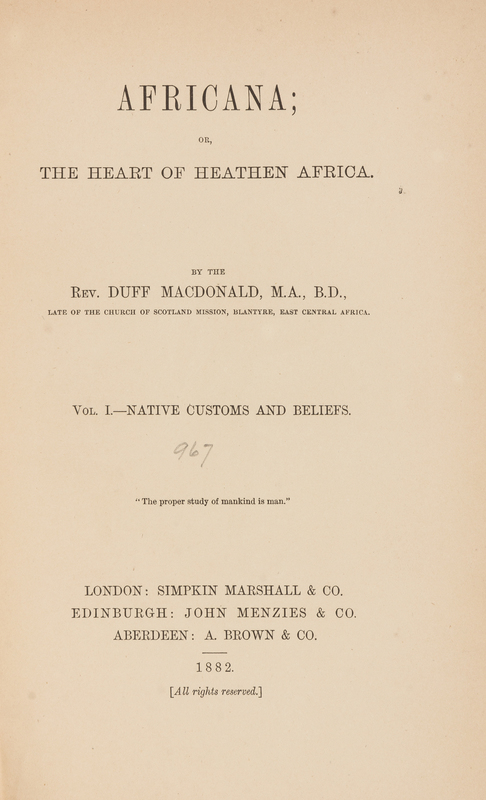 AFRICANA;

OR,

THE HEART OF HEATHEN AFRICA.

BY THE

Rev. DUFF MACDONALD, M.A., B.D.,

LATE OF THE CHURCH OF SCOTLAND MISSION, BLANTYRE, EAST CENTRAL AFRICA.

Vol. I.—NATIVE CUSTOMS AND BELIEFS.

967

"The proper study of mankind is man."

LONDON: SIMPKIN MARSHALL & CO.
EDINBURGH: JOHN MENZIES & CO.
ABERDEEN: A. BROWN & CO.

1882.

[All rights reserved.]